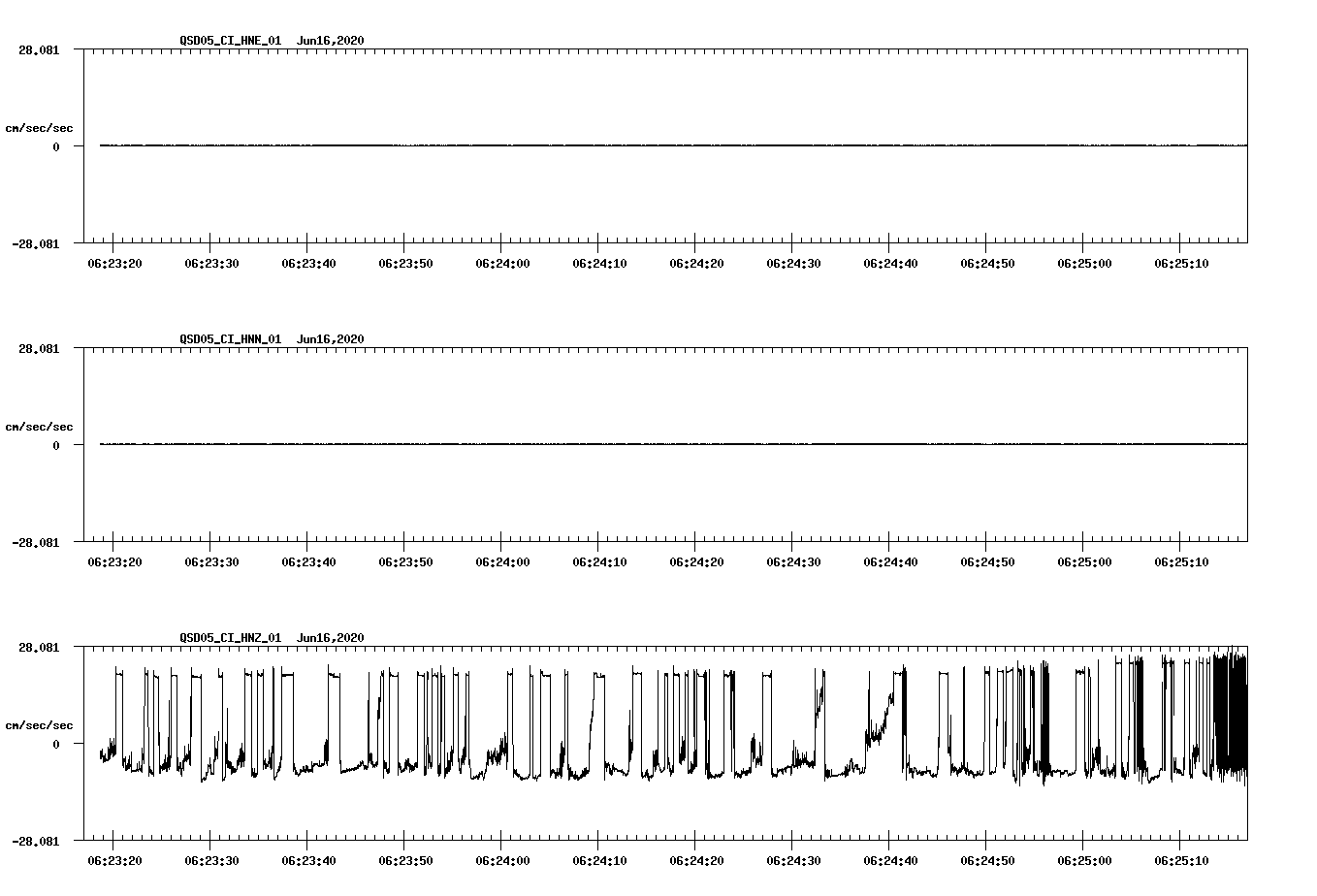 QSD05_CI_HNE_01 Jun16,2020

28.081

cm/sec/sec

0

-28.081

06:23:20 06:23:30 06:23:40 06:23:50 06:24:00 06:24:10 06:24:20 06:24:30 06:24:40 06:24:50 06:25:00 06:25:10

QSD05_CI_HNN_01 Jun16,2020

28.081

cm/sec/sec

0

-28.081

06:23:20 06:23:30 06:23:40 06:23:50 06:24:00 06:24:10 06:24:20 06:24:30 06:24:40 06:24:50 06:25:00 06:25:10

QSD05_CI_HNZ_01 Jun16,2020

28.081

cm/sec/sec

0

-28.081

06:23:20 06:23:30 06:23:40 06:23:50 06:24:00 06:24:10 06:24:20 06:24:30 06:24:40 06:24:50 06:25:00 06:25:10